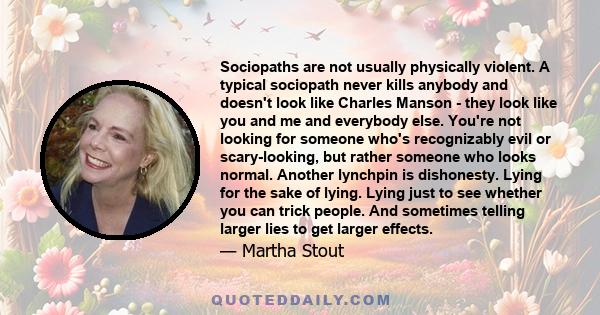 Sociopaths are not usually physically violent. A typical sociopath never kills anybody and doesn't look like Charles Manson - they look like you and me and everybody else. You're not looking for someone who's recognizably evil or scary-looking, but rather someone who looks normal. Another lynchpin is dishonesty. Lying for the sake of lying. Lying just to see whether you can trick people. And sometimes telling larger lies to get larger effects.

— Martha Stout

QUOTEDDAILY.COM